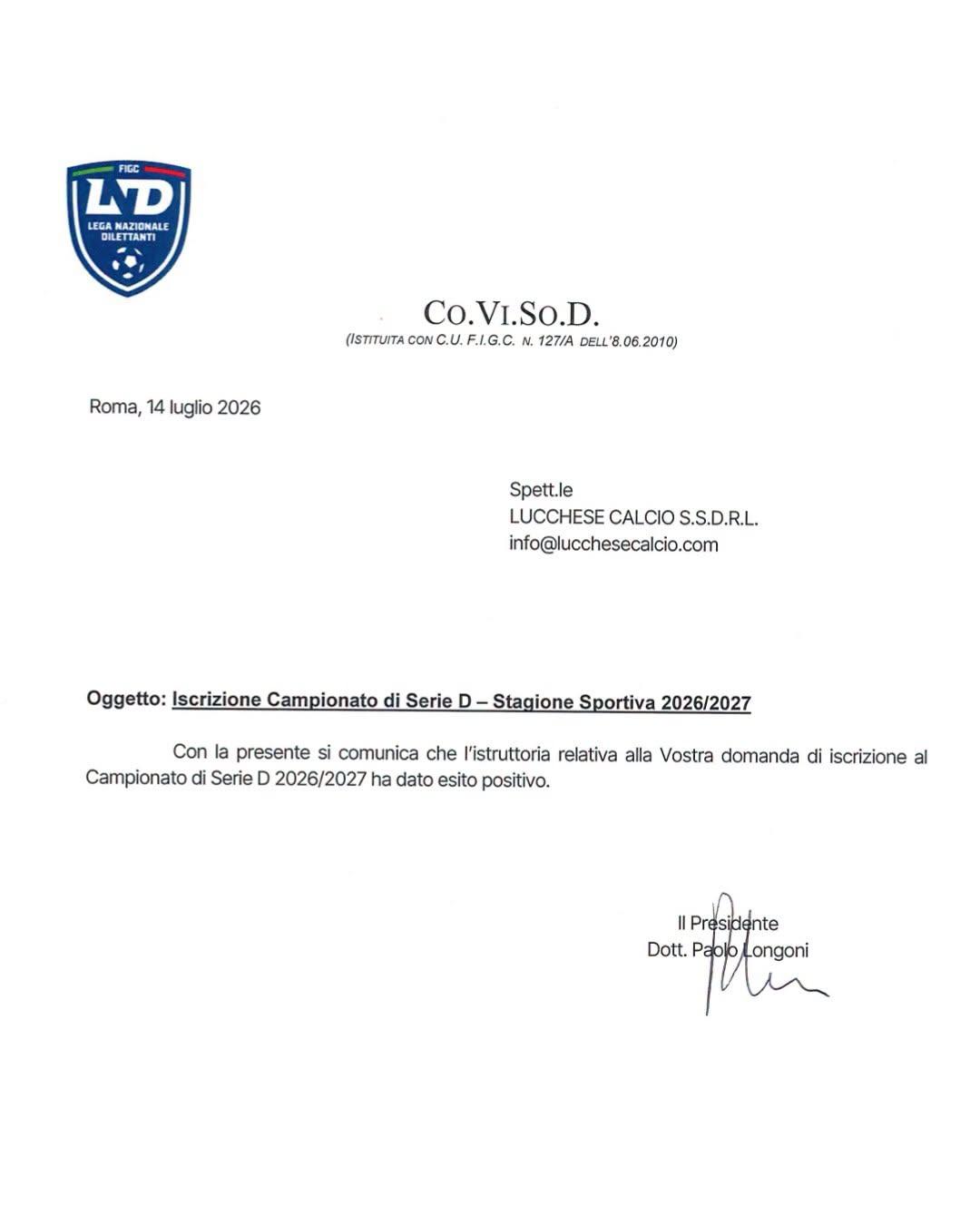 FIGC
LND
LEGA NAZIONALE DILETTANTI

CO.VI.SO.D.
(ISTITUITA CON C.U. F.I.G.C. N. 127/A DELL'8.06.2010)

Roma, 14 luglio 2026

Spett.le
LUCCHESE CALCIO S.S.D.R.L.
info@lucchesecalcio.com

Oggetto: Iscrizione Campionato di Serie D – Stagione Sportiva 2026/2027

Con la presente si comunica che l'istruttoria relativa alla Vostra domanda di iscrizione al Campionato di Serie D 2026/2027 ha dato esito positivo.

Il Presidente
Dott. Paolo Longoni